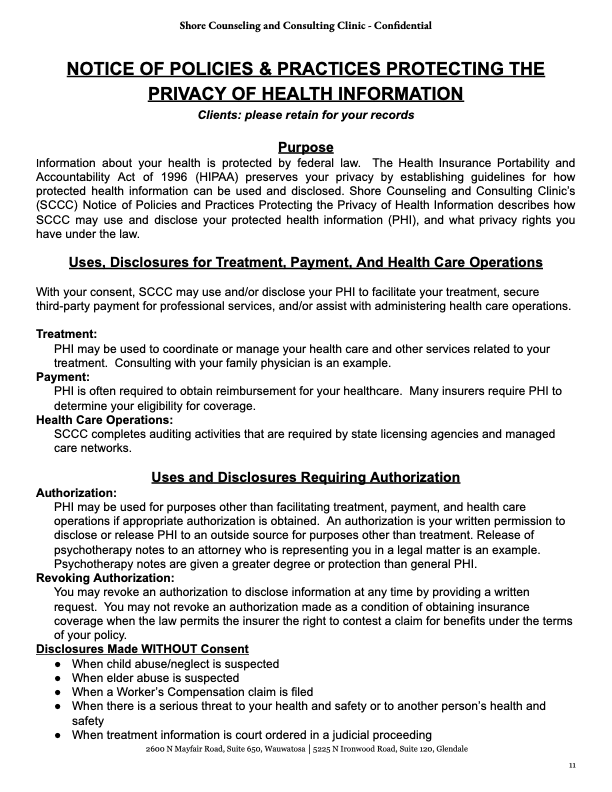 Shore Counseling and Consulting Clinic - Confidential

NOTICE OF POLICIES & PRACTICES PROTECTING THE PRIVACY OF HEALTH INFORMATION

Clients: please retain for your records

Purpose

Information about your health is protected by federal law. The Health Insurance Portability and Accountability Act of 1996 (HIPAA) preserves your privacy by establishing guidelines for how protected health information can be used and disclosed. Shore Counseling and Consulting Clinic's (SCCC) Notice of Policies and Practices Protecting the Privacy of Health Information describes how SCCC may use and disclose your protected health information (PHI), and what privacy rights you have under the law.

Uses, Disclosures for Treatment, Payment, And Health Care Operations

With your consent, SCCC may use and/or disclose your PHI to facilitate your treatment, secure third-party payment for professional services, and/or assist with administering health care operations.

Treatment:
PHI may be used to coordinate or manage your health care and other services related to your treatment. Consulting with your family physician is an example.

Payment:
PHI is often required to obtain reimbursement for your healthcare. Many insurers require PHI to determine your eligibility for coverage.

Health Care Operations:
SCCC completes auditing activities that are required by state licensing agencies and managed care networks.

Uses and Disclosures Requiring Authorization

Authorization:
PHI may be used for purposes other than facilitating treatment, payment, and health care operations if appropriate authorization is obtained. An authorization is your written permission to disclose or release PHI to an outside source for purposes other than treatment. Release of psychotherapy notes to an attorney who is representing you in a legal matter is an example. Psychotherapy notes are given a greater degree or protection than general PHI.

Revoking Authorization:
You may revoke an authorization to disclose information at any time by providing a written request. You may not revoke an authorization made as a condition of obtaining insurance coverage when the law permits the insurer the right to contest a claim for benefits under the terms of your policy.

Disclosures Made WITHOUT Consent
● When child abuse/neglect is suspected
● When elder abuse is suspected
● When a Worker's Compensation claim is filed
● When there is a serious threat to your health and safety or to another person's health and safety
● When treatment information is court ordered in a judicial proceeding

2600 N Mayfair Road, Suite 650, Wauwatosa | 5225 N Ironwood Road, Suite 120, Glendale

11